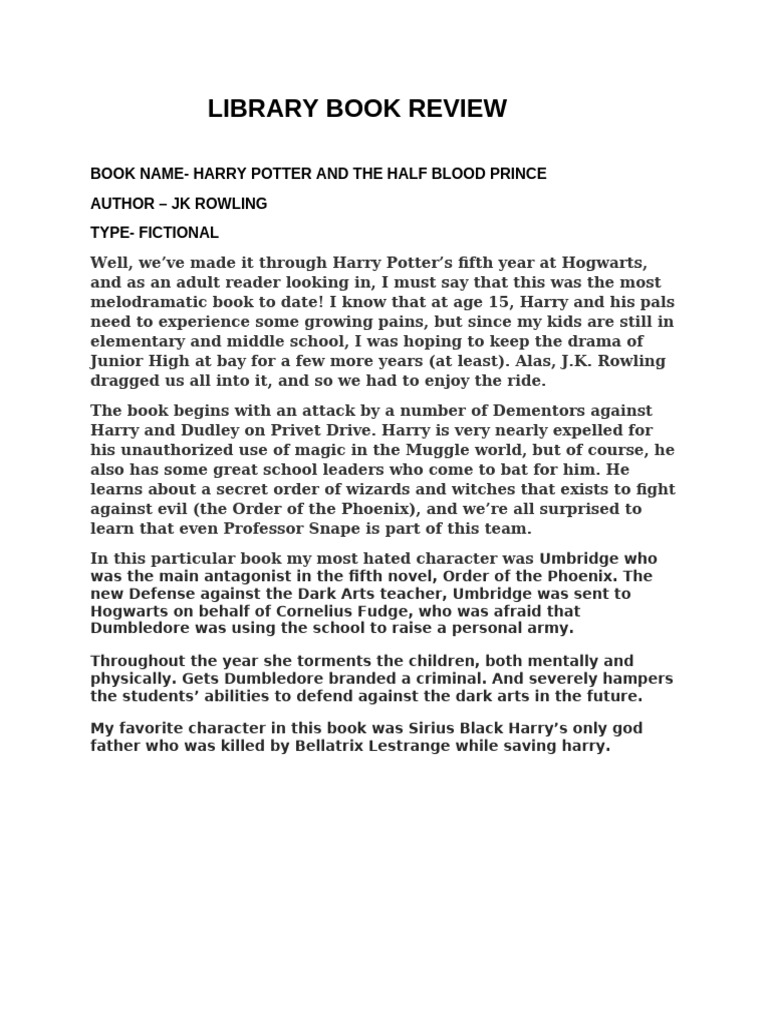 LIBRARY BOOK REVIEW

BOOK NAME- HARRY POTTER AND THE HALF BLOOD PRINCE

AUTHOR – JK ROWLING

TYPE- FICTIONAL

Well, we've made it through Harry Potter's fifth year at Hogwarts, and as an adult reader looking in, I must say that this was the most melodramatic book to date! I know that at age 15, Harry and his pals need to experience some growing pains, but since my kids are still in elementary and middle school, I was hoping to keep the drama of Junior High at bay for a few more years (at least). Alas, J.K. Rowling dragged us all into it, and so we had to enjoy the ride.

The book begins with an attack by a number of Dementors against Harry and Dudley on Privet Drive. Harry is very nearly expelled for his unauthorized use of magic in the Muggle world, but of course, he also has some great school leaders who come to bat for him. He learns about a secret order of wizards and witches that exists to fight against evil (the Order of the Phoenix), and we're all surprised to learn that even Professor Snape is part of this team.

In this particular book my most hated character was Umbridge who was the main antagonist in the fifth novel, Order of the Phoenix. The new Defense against the Dark Arts teacher, Umbridge was sent to Hogwarts on behalf of Cornelius Fudge, who was afraid that Dumbledore was using the school to raise a personal army.

Throughout the year she torments the children, both mentally and physically. Gets Dumbledore branded a criminal. And severely hampers the students' abilities to defend against the dark arts in the future.

My favorite character in this book was Sirius Black Harry's only god father who was killed by Bellatrix Lestrange while saving harry.